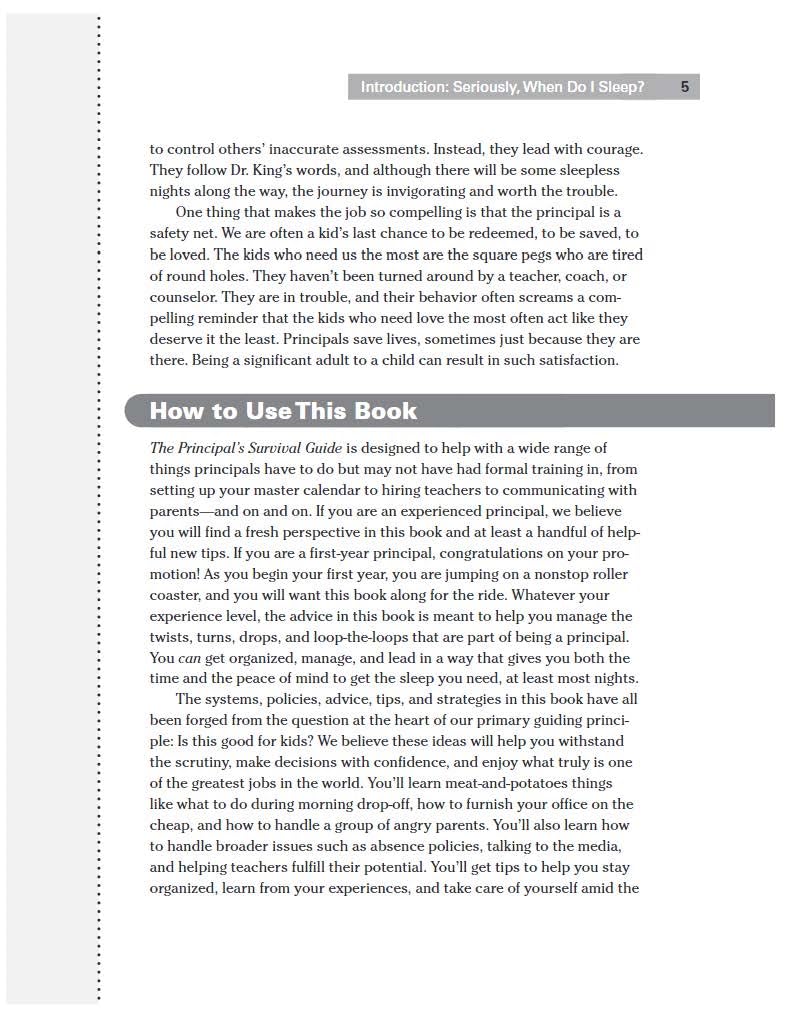 Introduction: Seriously, When Do I Sleep? 5

to control others' inaccurate assessments. Instead, they lead with courage. They follow Dr. King's words, and although there will be some sleepless nights along the way, the journey is invigorating and worth the trouble.

One thing that makes the job so compelling is that the principal is a safety net. We are often a kid's last chance to be redeemed, to be saved, to be loved. The kids who need us the most are the square pegs who are tired of round holes. They haven't been turned around by a teacher, coach, or counselor. They are in trouble, and their behavior often screams a compelling reminder that the kids who need love the most often act like they deserve it the least. Principals save lives, sometimes just because they are there. Being a significant adult to a child can result in such satisfaction.

How to Use This Book

The Principal's Survival Guide is designed to help with a wide range of things principals have to do but may not have had formal training in, from setting up your master calendar to hiring teachers to communicating with parents—and on and on. If you are an experienced principal, we believe you will find a fresh perspective in this book and at least a handful of helpful new tips. If you are a first-year principal, congratulations on your promotion! As you begin your first year, you are jumping on a nonstop roller coaster, and you will want this book along for the ride. Whatever your experience level, the advice in this book is meant to help you manage the twists, turns, drops, and loop-the-loops that are part of being a principal. You can get organized, manage, and lead in a way that gives you both the time and the peace of mind to get the sleep you need, at least most nights.

The systems, policies, advice, tips, and strategies in this book have all been forged from the question at the heart of our primary guiding principle: Is this good for kids? We believe these ideas will help you withstand the scrutiny, make decisions with confidence, and enjoy what truly is one of the greatest jobs in the world. You'll learn meat-and-potatoes things like what to do during morning drop-off, how to furnish your office on the cheap, and how to handle a group of angry parents. You'll also learn how to handle broader issues such as absence policies, talking to the media, and helping teachers fulfill their potential. You'll get tips to help you stay organized, learn from your experiences, and take care of yourself amid the